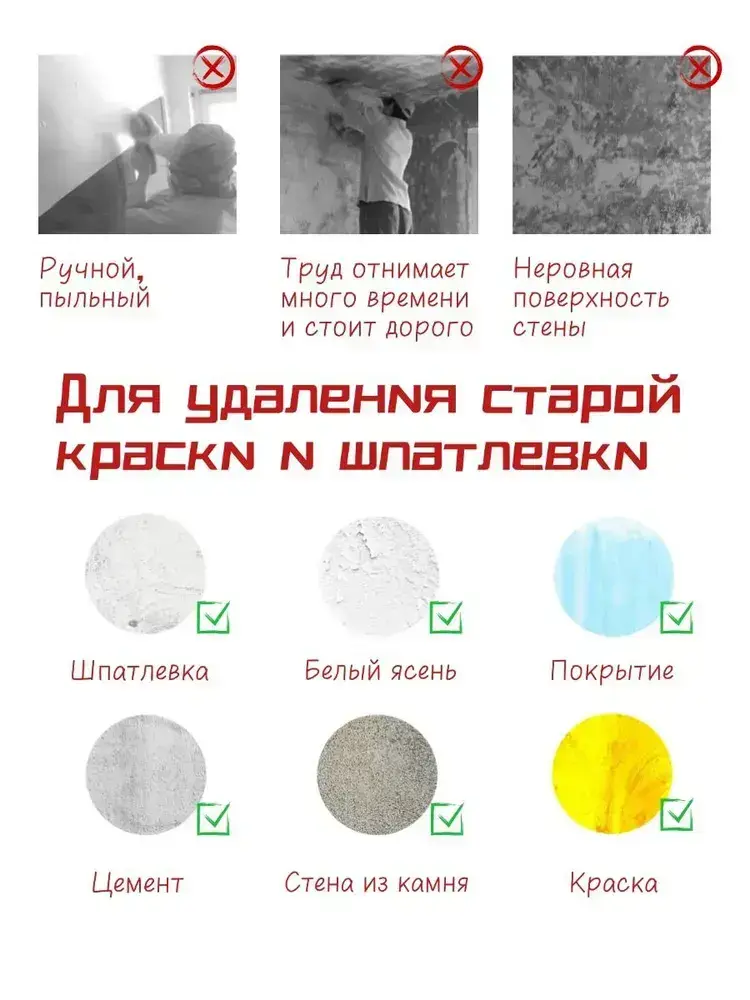 Ручной, пыльный

Труд отнимает много времени и стоит дорого

Неровная поверхность стены

Для удаления старой краски и шпатлевки

Шпатлевка

Белый ясень

Покрытие

Цемент

Стена из камня

Краска